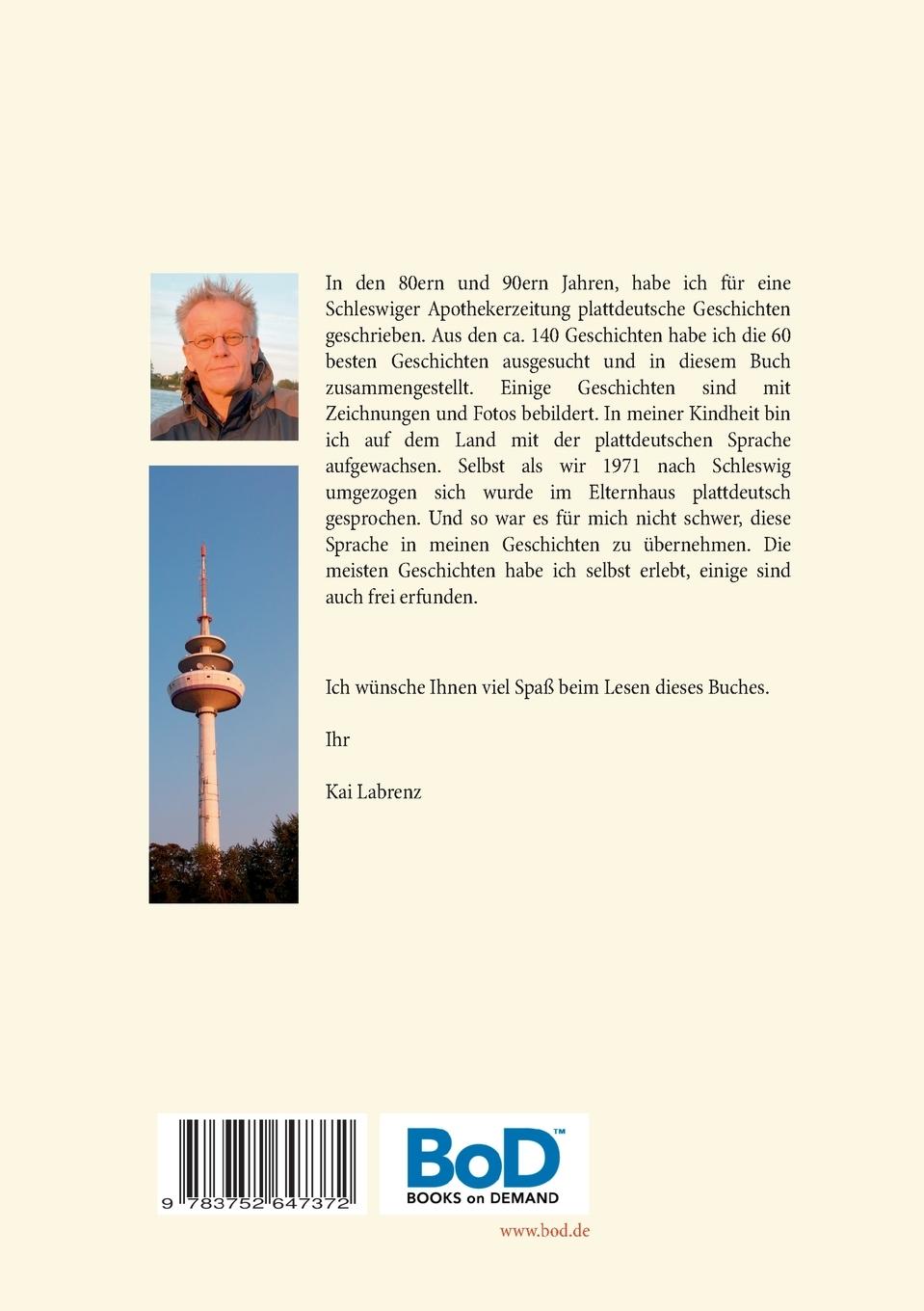 In den 80ern und 90ern Jahren, habe ich für eine Schleswiger Apothekerzeitung plattdeutsche Geschichten geschrieben. Aus den ca. 140 Geschichten habe ich die 60 besten Geschichten ausgesucht und in diesem Buch zusammengestellt. Einige Geschichten sind mit Zeichnungen und Fotos bebildert. In meiner Kindheit bin ich auf dem Land mit der plattdeutschen Sprache aufgewachsen. Selbst als wir 1971 nach Schleswig umgezogen sich wurde im Elternhaus plattdeutsch gesprochen. Und so war es für mich nicht schwer, diese Sprache in meinen Geschichten zu übernehmen. Die meisten Geschichten habe ich selbst erlebt, einige sind auch frei erfunden.

Ich wünsche Ihnen viel Spaß beim Lesen dieses Buches.

Ihr

Kai Labrenz

9 783752 647372

BoD™
BOOKS on DEMAND

www.bod.de